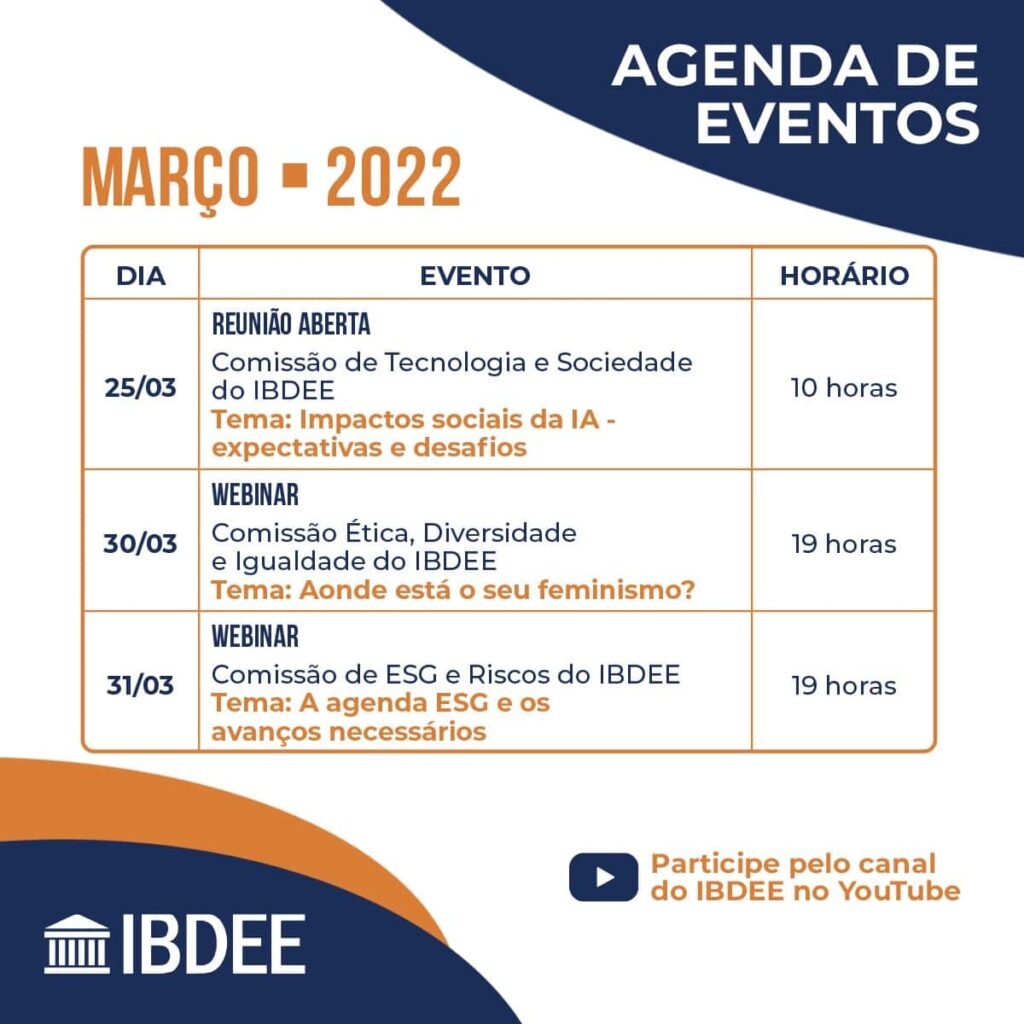 AGENDA DE EVENTOS

MARÇO ▪ 2022

| DIA | EVENTO | HORÁRIO |
|---|---|---|
| 25/03 | REUNIÃO ABERTA Comissão de Tecnologia e Sociedade do IBDEE Tema: Impactos sociais da IA - expectativas e desafios | 10 horas |
| 30/03 | WEBINAR Comissão Ética, Diversidade e Igualdade do IBDEE Tema: Aonde está o seu feminismo? | 19 horas |
| 31/03 | WEBINAR Comissão de ESG e Riscos do IBDEE Tema: A agenda ESG e os avanços necessários | 19 horas |

Participe pelo canal do IBDEE no YouTube

IBDEE